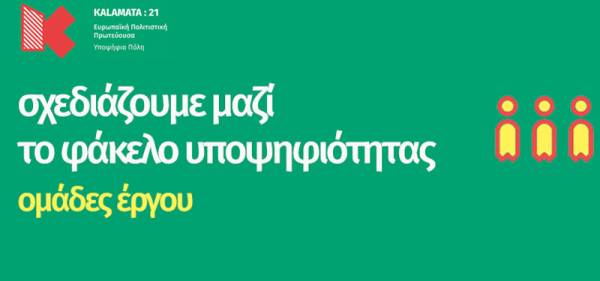 KALAMATA : 21
Ευρωπαϊκή Πολιτιστική Πρωτεύουσα
Υποψήφια Πόλη

σχεδιάζουμε μαζί
το φάκελο υποψηφιότητας
ομάδες έργου